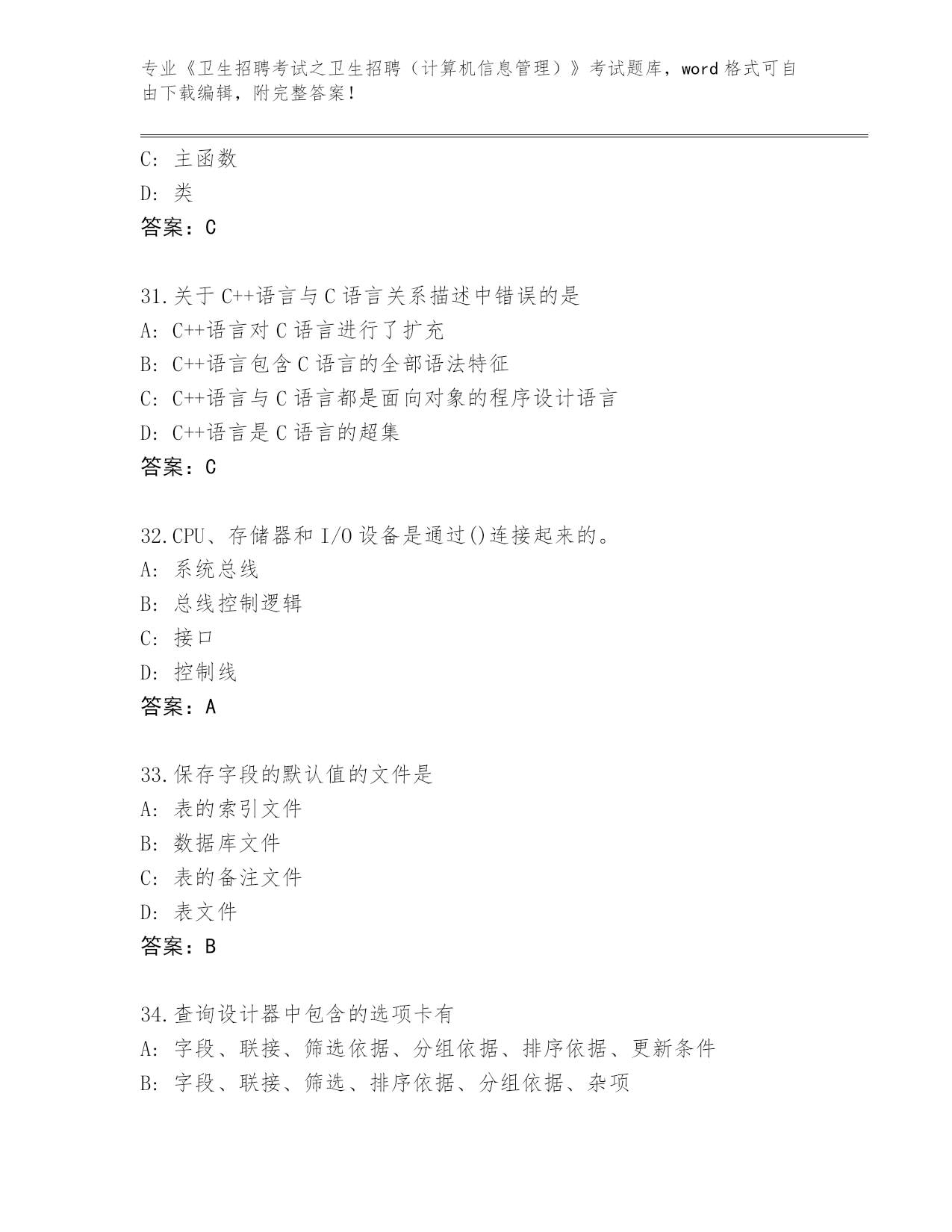 专业《卫生招聘考试之卫生招聘（计算机信息管理）》考试题库，word 格式可自由下载编辑，附完整答案！

C: 主函数
D: 类
答案：C

31.关于 C++语言与 C 语言关系描述中错误的是
A: C++语言对 C 语言进行了扩充
B: C++语言包含 C 语言的全部语法特征
C: C++语言与 C 语言都是面向对象的程序设计语言
D: C++语言是 C 语言的超集
答案：C

32.CPU、存储器和 I/O 设备是通过()连接起来的。
A: 系统总线
B: 总线控制逻辑
C: 接口
D: 控制线
答案：A

33.保存字段的默认值的文件是
A: 表的索引文件
B: 数据库文件
C: 表的备注文件
D: 表文件
答案：B

34.查询设计器中包含的选项卡有
A: 字段、联接、筛选依据、分组依据、排序依据、更新条件
B: 字段、联接、筛选、排序依据、分组依据、杂项